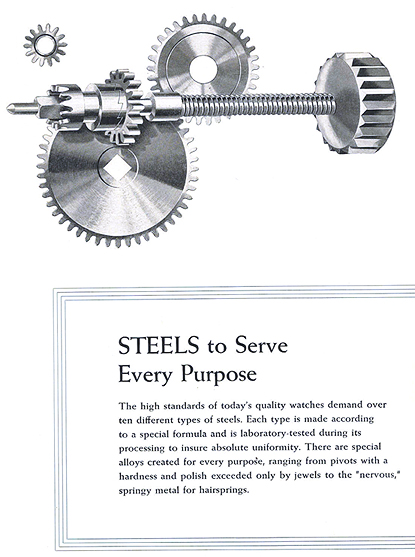 STEELS to Serve Every Purpose

The high standards of today's quality watches demand over ten different types of steels. Each type is made according to a special formula and is laboratory-tested during its processing to insure absolute uniformity. There are special alloys created for every purpose, ranging from pivots with a hardness and polish exceeded only by jewels to the "nervous," springy metal for hairsprings.